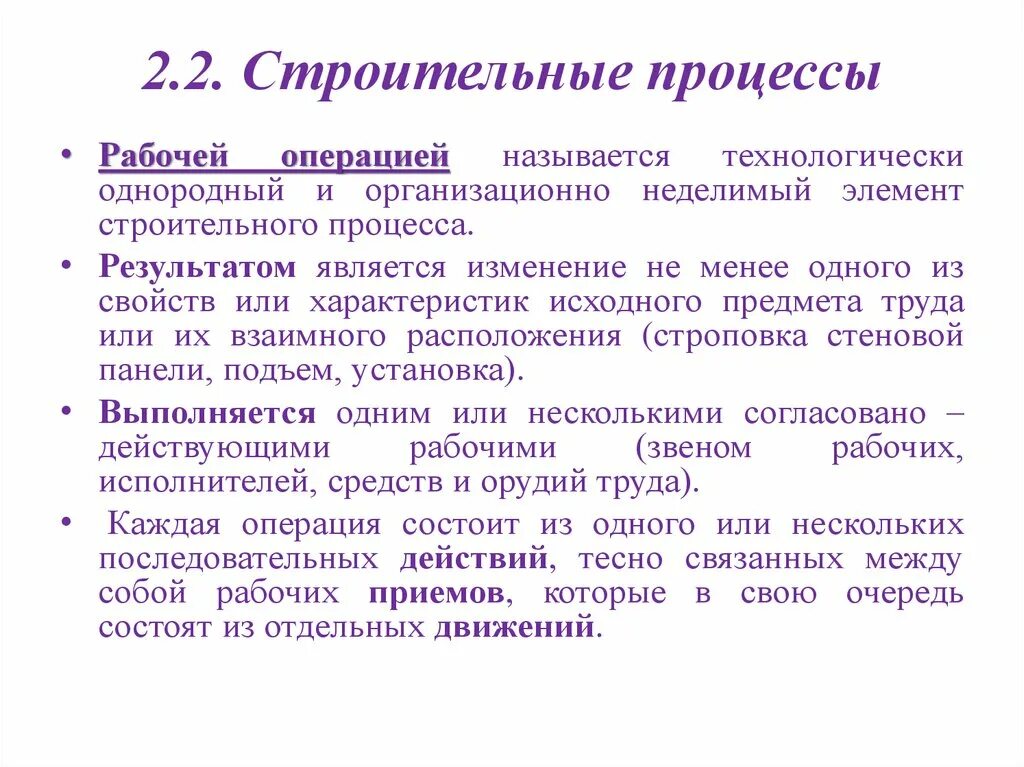 2.2. Строительные процессы

• Рабочей операцией называется технологически однородный и организационно неделимый элемент строительного процесса.

• Результатом является изменение не менее одного из свойств или характеристик исходного предмета труда или их взаимного расположения (строповка стеновой панели, подъем, установка).

• Выполняется одним или несколькими согласовано – действующими рабочими (звеном рабочих, исполнителей, средств и орудий труда).

• Каждая операция состоит из одного или нескольких последовательных действий, тесно связанных между собой рабочих приемов, которые в свою очередь состоят из отдельных движений.